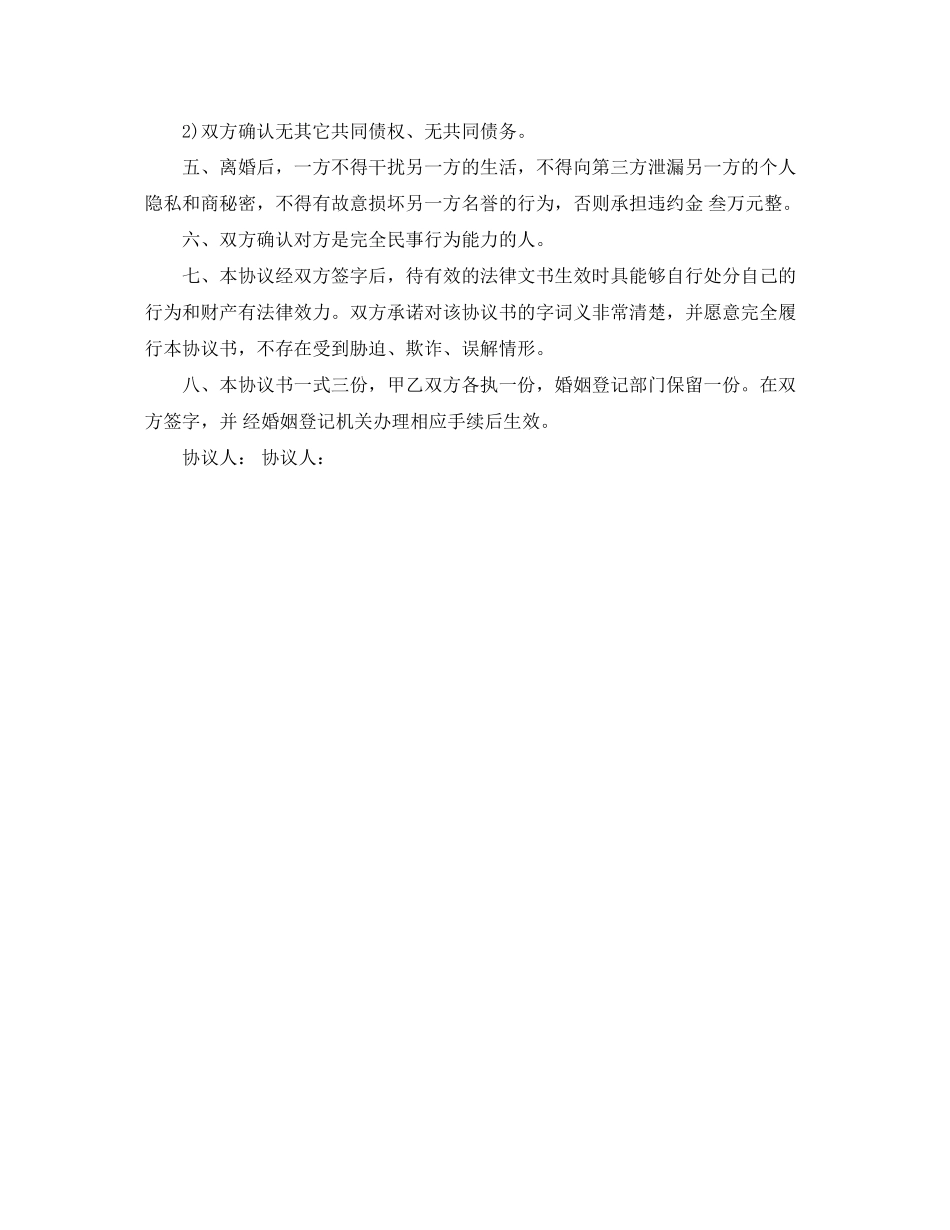 2)双方确认无其它共同债权、无共同债务。

五、离婚后，一方不得干扰另一方的生活，不得向第三方泄漏另一方的个人隐私和商秘密，不得有故意损坏另一方名誉的行为，否则承担违约金 叁万元整。

六、双方确认对方是完全民事行为能力的人。

七、本协议经双方签字后，待有效的法律文书生效时具能够自行处分自己的行为和财产有法律效力。双方承诺对该协议书的字词义非常清楚，并愿意完全履行本协议书，不存在受到胁迫、欺诈、误解情形。

八、本协议书一式三份，甲乙双方各执一份，婚姻登记部门保留一份。在双方签字，并 经婚姻登记机关办理相应手续后生效。

协议人： 协议人：